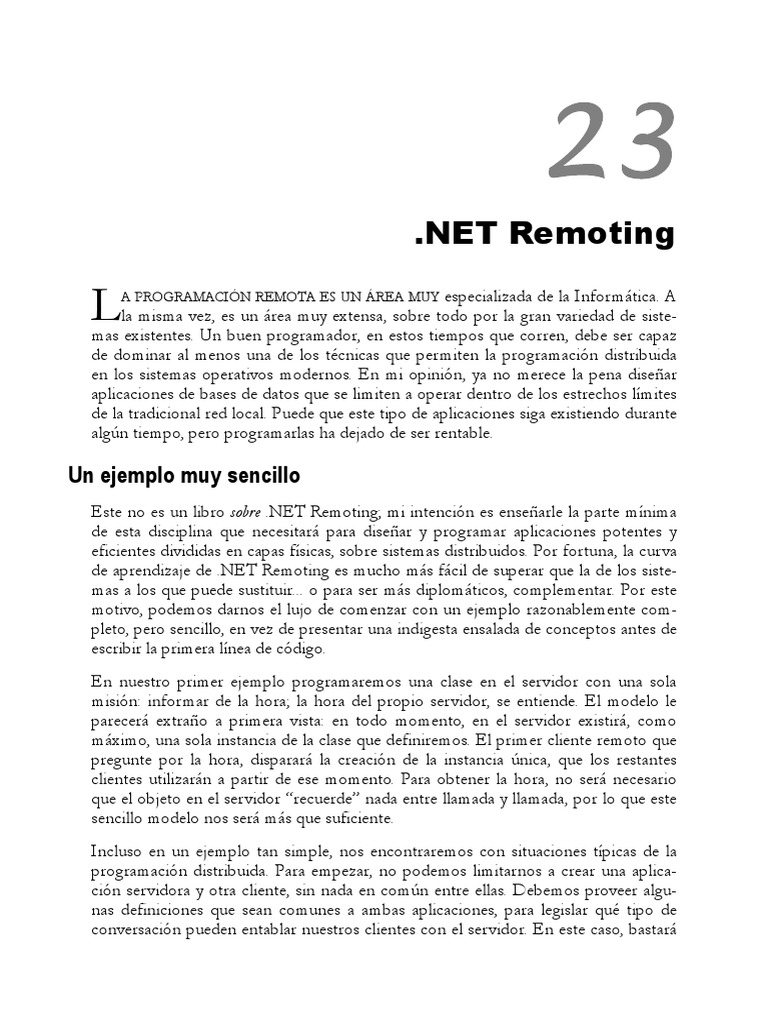 23

.NET Remoting

LA PROGRAMACIÓN REMOTA ES UN ÁREA MUY especializada de la Informática. A la misma vez, es un área muy extensa, sobre todo por la gran variedad de sistemas existentes. Un buen programador, en estos tiempos que corren, debe ser capaz de dominar al menos una de los técnicas que permiten la programación distribuida en los sistemas operativos modernos. En mi opinión, ya no merece la pena diseñar aplicaciones de bases de datos que se limiten a operar dentro de los estrechos límites de la tradicional red local. Puede que este tipo de aplicaciones siga existiendo durante algún tiempo, pero programarlas ha dejado de ser rentable.

Un ejemplo muy sencillo

Este no es un libro sobre .NET Remoting; mi intención es enseñarle la parte mínima de esta disciplina que necesitará para diseñar y programar aplicaciones potentes y eficientes divididas en capas físicas, sobre sistemas distribuidos. Por fortuna, la curva de aprendizaje de .NET Remoting es mucho más fácil de superar que la de los sistemas a los que puede sustituir... o para ser más diplomáticos, complementar. Por este motivo, podemos darnos el lujo de comenzar con un ejemplo razonablemente completo, pero sencillo, en vez de presentar una indigesta ensalada de conceptos antes de escribir la primera línea de código.

En nuestro primer ejemplo programaremos una clase en el servidor con una sola misión: informar de la hora; la hora del propio servidor, se entiende. El modelo le parecerá extraño a primera vista: en todo momento, en el servidor existirá, como máximo, una sola instancia de la clase que definiremos. El primer cliente remoto que pregunte por la hora, disparará la creación de la instancia única, que los restantes clientes utilizarán a partir de ese momento. Para obtener la hora, no será necesario que el objeto en el servidor “recuerde” nada entre llamada y llamada, por lo que este sencillo modelo nos será más que suficiente.

Incluso en un ejemplo tan simple, nos encontraremos con situaciones típicas de la programación distribuida. Para empezar, no podemos limitarnos a crear una aplicación servidora y otra cliente, sin nada en común entre ellas. Debemos proveer algunas definiciones que sean comunes a ambas aplicaciones, para legislar qué tipo de conversación pueden entablar nuestros clientes con el servidor. En este caso, bastará